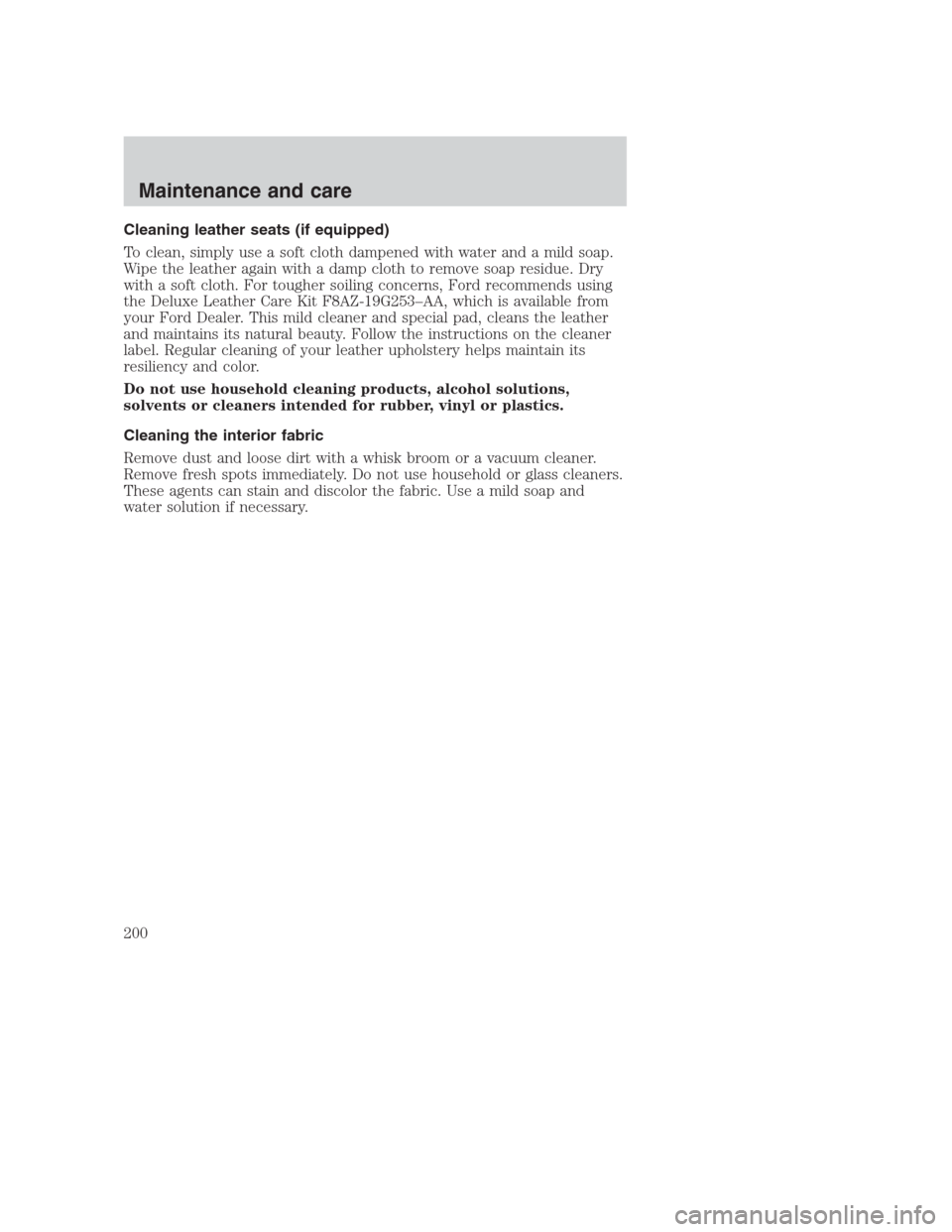 Maintenance and care

Cleaning leather seats (if equipped)

To clean, simply use a soft cloth dampened with water and a mild soap. Wipe the leather again with a damp cloth to remove soap residue. Dry with a soft cloth. For tougher soiling concerns, Ford recommends using the Deluxe Leather Care Kit F8AZ-19G253–AA, which is available from your Ford Dealer. This mild cleaner and special pad, cleans the leather and maintains its natural beauty. Follow the instructions on the cleaner label. Regular cleaning of your leather upholstery helps maintain its resiliency and color.

Do not use household cleaning products, alcohol solutions, solvents or cleaners intended for rubber, vinyl or plastics.

Cleaning the interior fabric

Remove dust and loose dirt with a whisk broom or a vacuum cleaner. Remove fresh spots immediately. Do not use household or glass cleaners. These agents can stain and discolor the fabric. Use a mild soap and water solution if necessary.

200

carmanualsonline.info